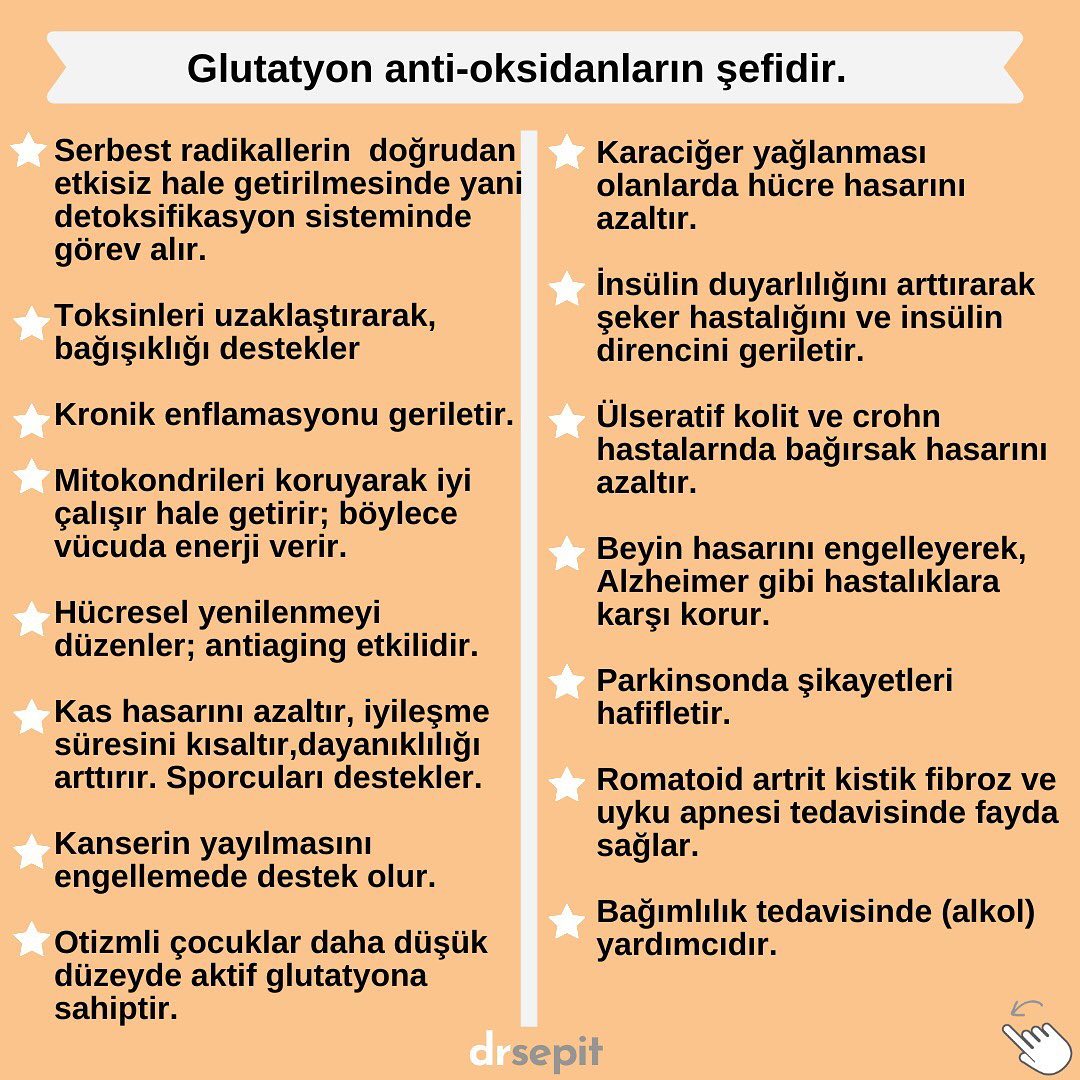 Glutatyon anti-oksidanların şefidir.

Serbest radikallerin  doğrudan etkisiz hale getirilmesinde yani detoksifikasyon sisteminde görev alır.

Toksinleri uzaklaştırarak, bağışıklığı destekler

Kronik enflamasyonu geriletir.

Mitokondrileri koruyarak iyi çalışır hale getirir; böylece vücuda enerji verir.

Hücresel yenilenmeyi düzenler; antiaging etkilidir.

Kas hasarını azaltır, iyileşme süresini kısaltır,dayanıklılığı arttırır. Sporcuları destekler.

Kanserin yayılmasını engellemede destek olur.

Otizmli çocuklar daha düşük düzeyde aktif glutatyona sahiptir.

Karaciğer yağlanması olanlarda hücre hasarını azaltır.

İnsülin duyarlılığını arttırarak şeker hastalığını ve insülin direncini geriletir.

Ülseratif kolit ve crohn hastalarnda bağırsak hasarını azaltır.

Beyin hasarını engelleyerek, Alzheimer gibi hastalıklara karşı korur.

Parkinsonda şikayetleri hafifletir.

Romatoid artrit kistik fibroz ve uyku apnesi tedavisinde fayda sağlar.

Bağımlılık tedavisinde (alkol) yardımcıdır.

drsepit